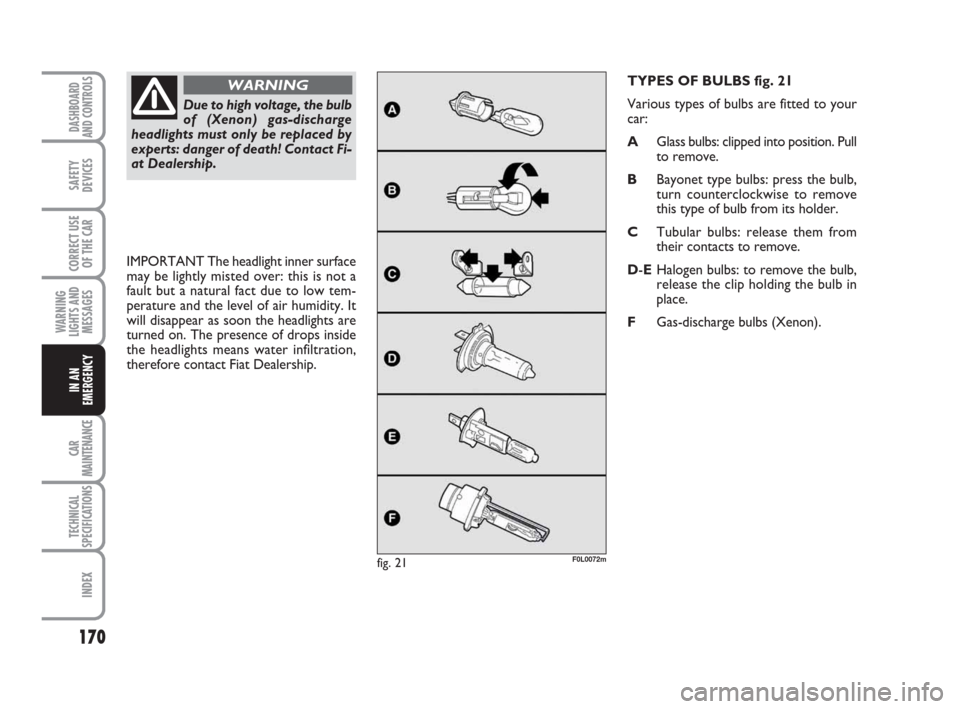 DASHBOARD AND CONTROLS

SAFETY DEVICES

CORRECT USE OF THE CAR

WARNING LIGHTS AND MESSAGES

IN AN EMERGENCY

CAR MAINTENANCE

TECHNICAL SPECIFICATIONS

INDEX

170

WARNING

Due to high voltage, the bulb of (Xenon) gas-discharge headlights must only be replaced by experts: danger of death! Contact Fiat Dealership.

IMPORTANT The headlight inner surface may be lightly misted over: this is not a fault but a natural fact due to low temperature and the level of air humidity. It will disappear as soon the headlights are turned on. The presence of drops inside the headlights means water infiltration, therefore contact Fiat Dealership.

A

B

C

D

E

F

fig. 21

F0L0072m

TYPES OF BULBS fig. 21

Various types of bulbs are fitted to your car:

A Glass bulbs: clipped into position. Pull to remove.

B Bayonet type bulbs: press the bulb, turn counterclockwise to remove this type of bulb from its holder.

C Tubular bulbs: release them from their contacts to remove.

D-E Halogen bulbs: to remove the bulb, release the clip holding the bulb in place.

F Gas-discharge bulbs (Xenon).

carmanualsonline.info